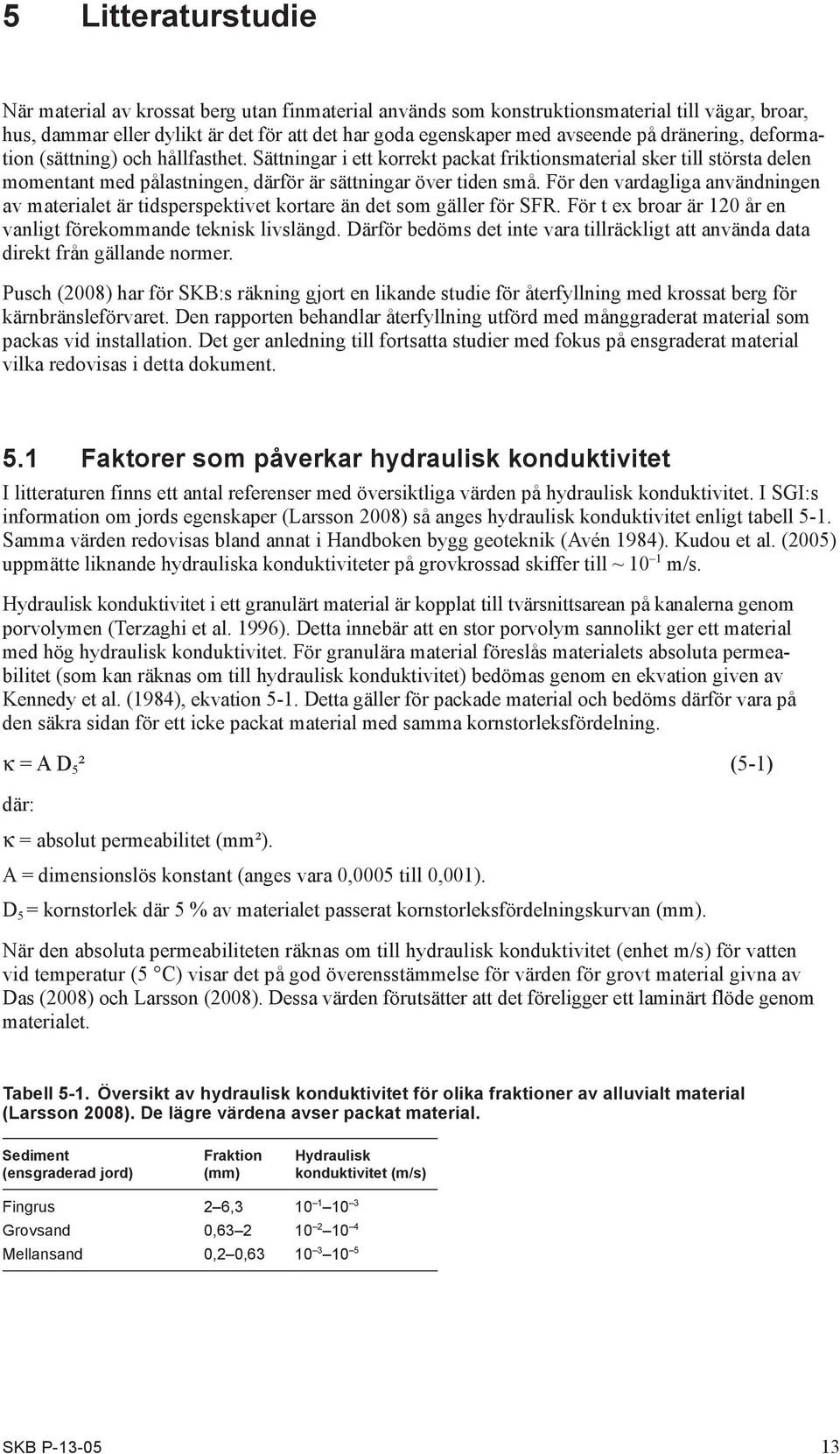 5 Litteraturstudie

När material av krossat berg utan finmaterial används som konstruktionsmaterial till vägar, broar, hus, dammar eller dylikt är det för att det har goda egenskaper med avseende på dränering, deformation (sättning) och hållfasthet. Sättningar i ett korrekt packat friktionsmaterial sker till största delen momentant med pålastningen, därför är sättningar över tiden små. För den vardagliga användningen av materialet är tidsperspektivet kortare än det som gäller för SFR. För t ex broar är 120 år en vanligt förekommande teknisk livslängd. Därför bedöms det inte vara tillräckligt att använda data direkt från gällande normer.

Pusch (2008) har för SKB:s räkning gjort en likande studie för återfyllning med krossat berg för kärnbränsleförvaret. Den rapporten behandlar återfyllning utförd med månggraderat material som packas vid installation. Det ger anledning till fortsatta studier med fokus på ensgraderat material vilka redovisas i detta dokument.

5.1 Faktorer som påverkar hydraulisk konduktivitet

I litteraturen finns ett antal referenser med översiktliga värden på hydraulisk konduktivitet. I SGI:s information om jords egenskaper (Larsson 2008) så anges hydraulisk konduktivitet enligt tabell 5-1. Samma värden redovisas bland annat i Handboken bygg geoteknik (Avén 1984). Kudou et al. (2005) uppmätte liknande hydrauliska konduktiviteter på grovkrossad skiffer till ~ $10^{-1}$ m/s.

Hydraulisk konduktivitet i ett granulärt material är kopplat till tvärsnittsarean på kanalerna genom porvolymen (Terzaghi et al. 1996). Detta innebär att en stor porvolym sannolikt ger ett material med hög hydraulisk konduktivitet. För granulära material föreslås materialets absoluta permeabilitet (som kan räknas om till hydraulisk konduktivitet) bedömas genom en ekvation given av Kennedy et al. (1984), ekvation 5-1. Detta gäller för packade material och bedöms därför vara på den säkra sidan för ett icke packat material med samma kornstorleksfördelning.

$\kappa = A D_5^2$ (5-1)

där:

$\kappa$ = absolut permeabilitet (mm²).

A = dimensionslös konstant (anges vara 0,0005 till 0,001).

$D_5$ = kornstorlek där 5 % av materialet passerat kornstorleksfördelningskurvan (mm).

När den absoluta permeabiliteten räknas om till hydraulisk konduktivitet (enhet m/s) för vatten vid temperatur (5 °C) visar det på god överensstämmelse för värden för grovt material givna av Das (2008) och Larsson (2008). Dessa värden förutsätter att det föreligger ett laminärt flöde genom materialet.

Tabell 5-1. Översikt av hydraulisk konduktivitet för olika fraktioner av alluvialt material (Larsson 2008). De lägre värdena avser packat material.

| Sediment (ensgraderad jord) | Fraktion (mm) | Hydraulisk konduktivitet (m/s) |
|---|---|---|
| Fingrus | 2–6,3 | $10^{-1}$–$10^{-3}$ |
| Grovsand | 0,63–2 | $10^{-2}$–$10^{-4}$ |
| Mellansand | 0,2–0,63 | $10^{-3}$–$10^{-5}$ |

SKB P-13-05 13